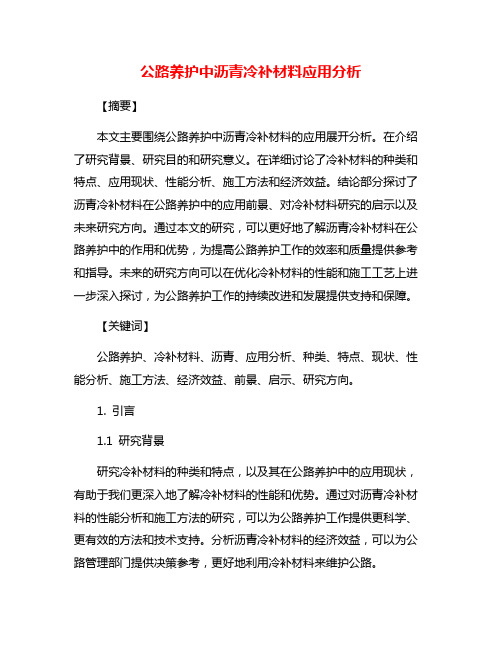 公路养护中沥青冷补材料应用分析

【摘要】

本文主要围绕公路养护中沥青冷补材料的应用展开分析。在介绍了研究背景、研究目的和研究意义。在详细讨论了冷补材料的种类和特点、应用现状、性能分析、施工方法和经济效益。结论部分探讨了沥青冷补材料在公路养护中的应用前景、对冷补材料研究的启示以及未来研究方向。通过本文的研究，可以更好地了解沥青冷补材料在公路养护中的作用和优势，为提高公路养护工作的效率和质量提供参考和指导。未来的研究方向可以在优化冷补材料的性能和施工工艺上进一步深入探讨，为公路养护工作的持续改进和发展提供支持和保障。

【关键词】

公路养护、冷补材料、沥青、应用分析、种类、特点、现状、性能分析、施工方法、经济效益、前景、启示、研究方向。

1. 引言

1.1 研究背景

研究冷补材料的种类和特点，以及其在公路养护中的应用现状，有助于我们更深入地了解冷补材料的性能和优势。通过对沥青冷补材料的性能分析和施工方法的研究，可以为公路养护工作提供更科学、更有效的方法和技术支持。分析沥青冷补材料的经济效益，可以为公路管理部门提供决策参考，更好地利用冷补材料来维护公路。